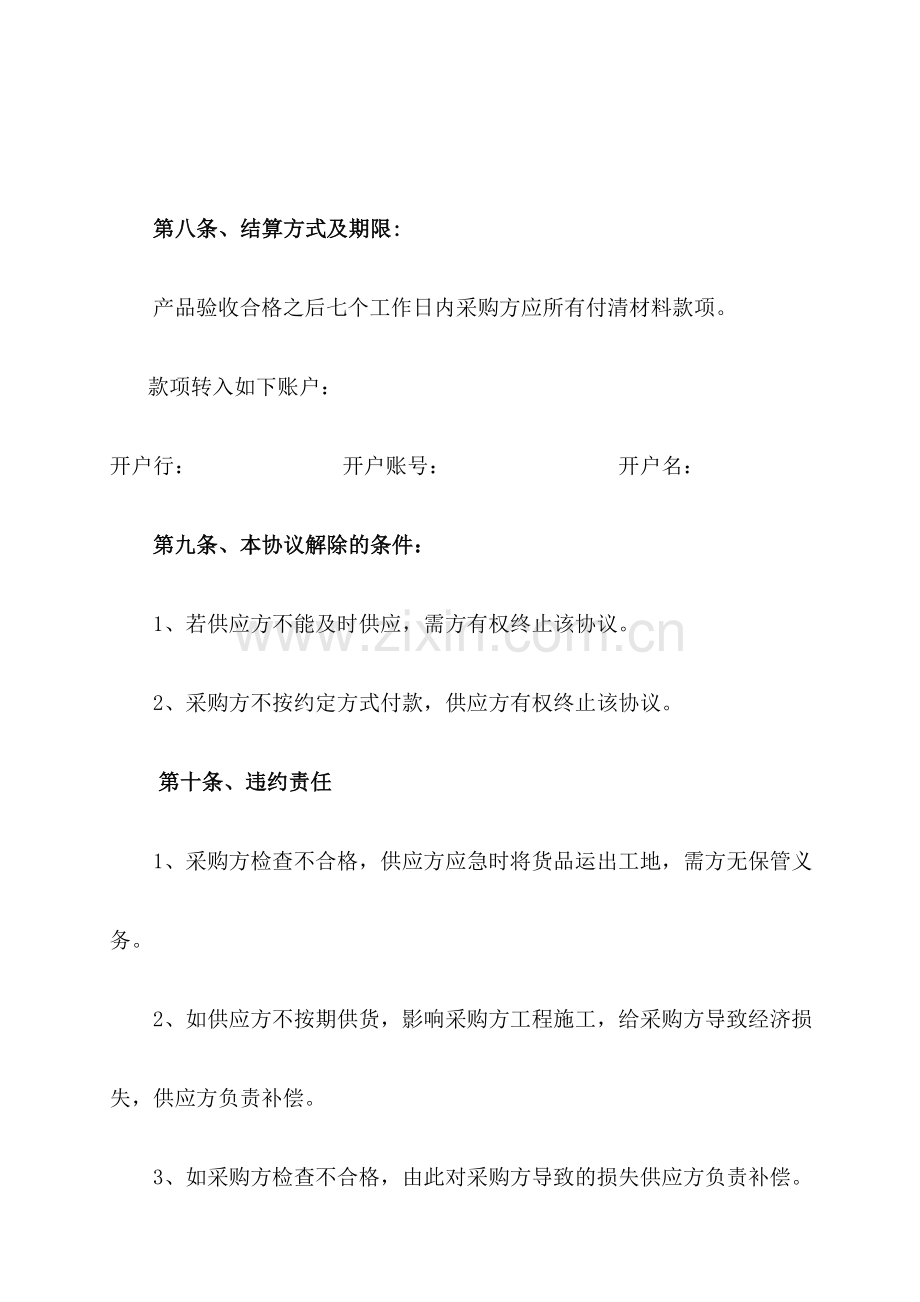 第八条、结算方式及期限:

产品验收合格之后七个工作日内采购方应所有付清材料款项。

款项转入如下账户：

开户行： 开户账号： 开户名：

第九条、本协议解除的条件：

1、若供应方不能及时供应，需方有权终止该协议。

2、采购方不按约定方式付款，供应方有权终止该协议。

第十条、违约责任

1、采购方检查不合格，供应方应急时将货品运出工地，需方无保管义务。

2、如供应方不按期供货，影响采购方工程施工，给采购方导致经济损失，供应方负责补偿。

3、如采购方检查不合格，由此对采购方导致的损失供应方负责补偿。

www.zixin.com.cn